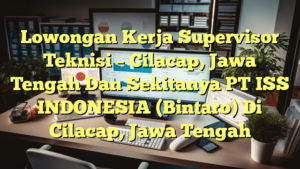 Lowongan Kerja Supervisor Teknisi – Cilacap, Jawa Tengah Dan Sekitanya PT ISS INDONESIA (Bintaro) Di Cilacap, Jawa Tengah